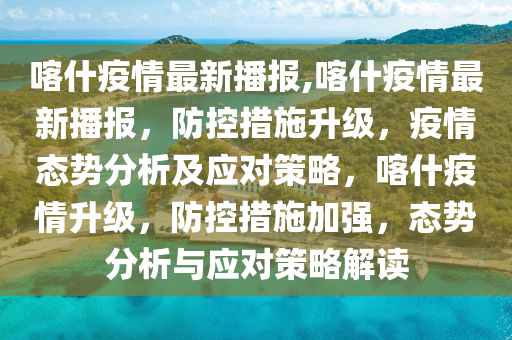 喀什疫情最新播报,喀什疫情最新播报，防控措施升级，疫情态势分析及应对策略，喀什疫情升级，防控措施加强，态势分析与应对策略解读